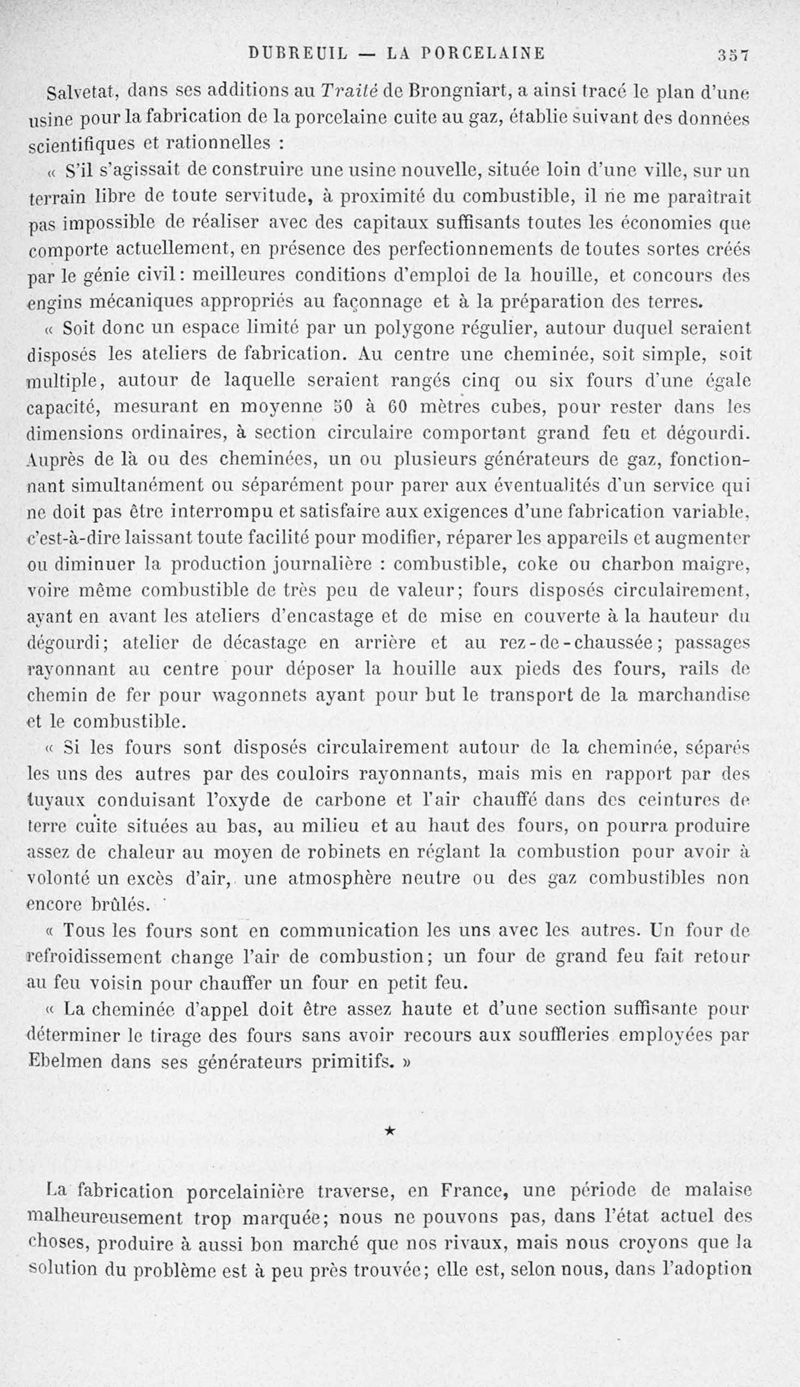 DUBREUIL — LA PORCELAINE 357

Salvetat, dans ses additions au Traité de Brongniart, a ainsi tracé le plan d'une usine pour la fabrication de la porcelaine cuite au gaz, établie suivant des données scientifiques et rationnelles :

« S'il s'agissait de construire une usine nouvelle, située loin d'une ville, sur un terrain libre de toute servitude, à proximité du combustible, il ne me paraîtrait pas impossible de réaliser avec des capitaux suffisants toutes les économies que comporte actuellement, en présence des perfectionnements de toutes sortes créés par le génie civil : meilleures conditions d'emploi de la houille, et concours des engins mécaniques appropriés au façonnage et à la préparation des terres.

« Soit donc un espace limité par un polygone régulier, autour duquel seraient disposés les ateliers de fabrication. Au centre une cheminée, soit simple, soit multiple, autour de laquelle seraient rangés cinq ou six fours d'une égale capacité, mesurant en moyenne 50 à 60 mètres cubes, pour rester dans les dimensions ordinaires, à section circulaire comportant grand feu et dégourdi. Auprès de là ou des cheminées, un ou plusieurs générateurs de gaz, fonctionnant simultanément ou séparément pour parer aux éventualités d'un service qui ne doit pas être interrompu et satisfaire aux exigences d'une fabrication variable, c'est-à-dire laissant toute facilité pour modifier, réparer les appareils et augmenter ou diminuer la production journalière : combustible, coke ou charbon maigre, voire même combustible de très peu de valeur; fours disposés circulairement, ayant en avant les ateliers d'encastage et de mise en couverte à la hauteur du dégourdi; atelier de décastage en arrière et au rez-de-chaussée; passages rayonnant au centre pour déposer la houille aux pieds des fours, rails de chemin de fer pour wagonnets ayant pour but le transport de la marchandise et le combustible.

« Si les fours sont disposés circulairement autour de la cheminée, séparés les uns des autres par des couloirs rayonnants, mais mis en rapport par des tuyaux conduisant l'oxyde de carbone et l'air chauffé dans des ceintures de terre cuite situées au bas, au milieu et au haut des fours, on pourra produire assez de chaleur au moyen de robinets en réglant la combustion pour avoir à volonté un excès d'air, une atmosphère neutre ou des gaz combustibles non encore brûlés.

« Tous les fours sont en communication les uns avec les autres. Un four de refroidissement change l'air de combustion; un four de grand feu fait retour au feu voisin pour chauffer un four en petit feu.

« La cheminée d'appel doit être assez haute et d'une section suffisante pour déterminer le tirage des fours sans avoir recours aux souffleries employées par Ebelmen dans ses générateurs primitifs. »

★

La fabrication porcelainière traverse, en France, une période de malaise malheureusement trop marquée; nous ne pouvons pas, dans l'état actuel des choses, produire à aussi bon marché que nos rivaux, mais nous croyons que la solution du problème est à peu près trouvée; elle est, selon nous, dans l'adoption